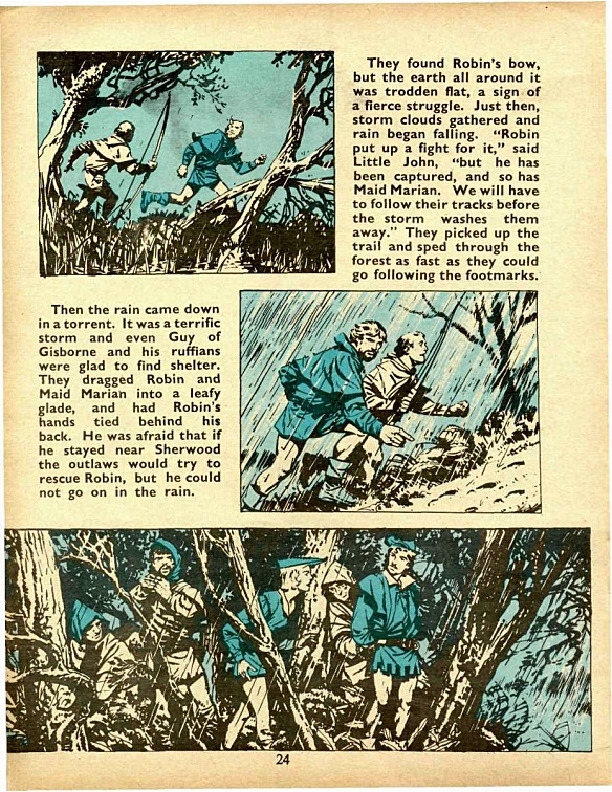 They found Robin's bow, but the earth all around it was trodden flat, a sign of a fierce struggle. Just then, storm clouds gathered and rain began falling. "Robin put up a fight for it," said Little John, "but he has been captured, and so has Maid Marian. We will have to follow their tracks before the storm washes them away." They picked up the trail and sped through the forest as fast as they could go following the footmarks.

Then the rain came down in a torrent. It was a terrific storm and even Guy of Gisborne and his ruffians were glad to find shelter. They dragged Robin and Maid Marian into a leafy glade, and had Robin's hands tied behind his back. He was afraid that if he stayed near Sherwood the outlaws would try to rescue Robin, but he could not go on in the rain.

24